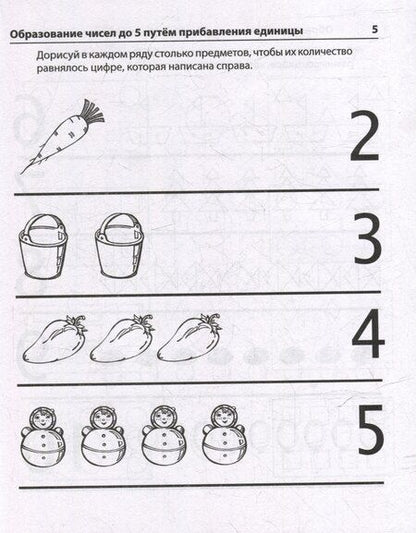 Образование чисел до 5 путём прибавления единицы 5

Дорисуй в каждом ряду столько предметов, чтобы их количество равнялось цифре, которая написана справа.

2

3

4

5